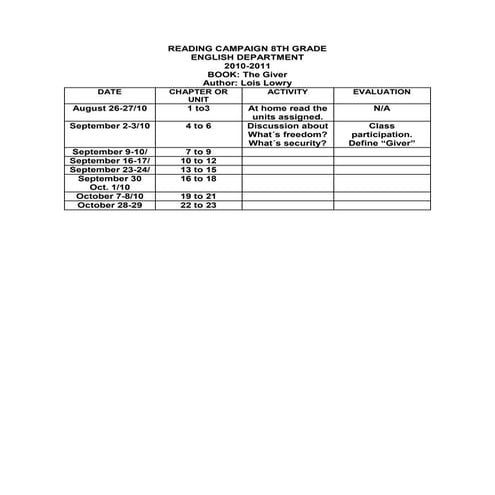 READING CAMPAIGN 8TH GRADE
ENGLISH DEPARTMENT
2010-2011
BOOK: The Giver
Author: Lois Lowry

| DATE | CHAPTER OR UNIT | ACTIVITY | EVALUATION |
|---|---|---|---|
| August 26-27/10 | 1 to3 | At home read the units assigned. | N/A |
| September 2-3/10 | 4 to 6 | Discussion about What´s freedom? What´s security? | Class participation. Define "Giver" |
| September 9-10/ | 7 to 9 | | |
| September 16-17/ | 10 to 12 | | |
| September 23-24/ | 13 to 15 | | |
| September 30 Oct. 1/10 | 16 to 18 | | |
| October 7-8/10 | 19 to 21 | | |
| October 28-29 | 22 to 23 | | |